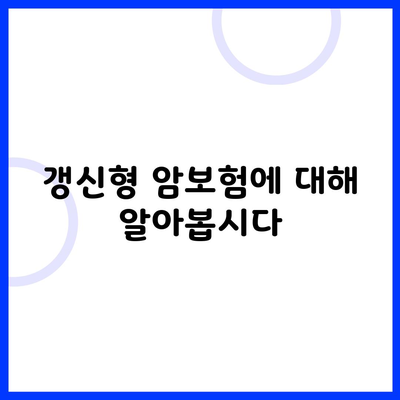 갱신형 암보험에 대해 알아봅시다